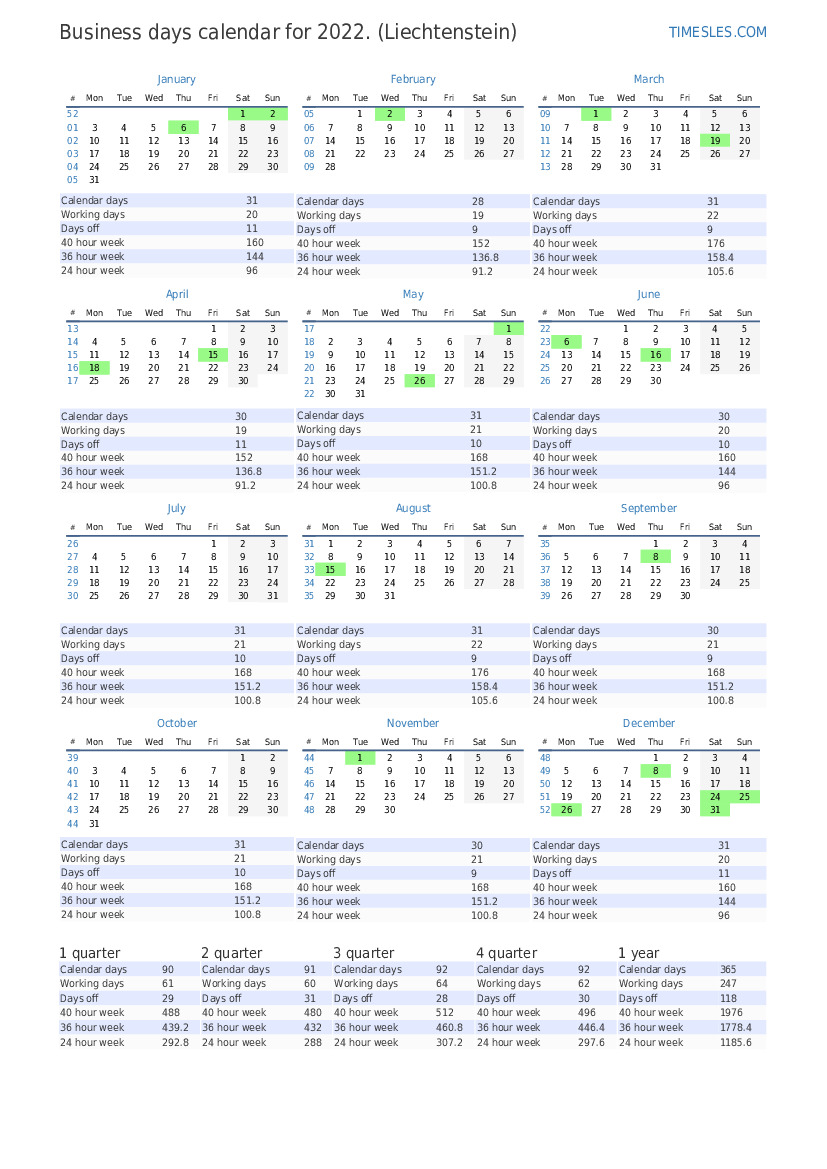 Business days calendar for 2022. (Liechtenstein)
TIMESLES.COM

January

| # | Mon | Tue | Wed | Thu | Fri | Sat | Sun |
|---|---|---|---|---|---|---|---|
| 52 | | | | | | 1 | 2 |
| 01 | 3 | 4 | 5 | 6 | 7 | 8 | 9 |
| 02 | 10 | 11 | 12 | 13 | 14 | 15 | 16 |
| 03 | 17 | 18 | 19 | 20 | 21 | 22 | 23 |
| 04 | 24 | 25 | 26 | 27 | 28 | 29 | 30 |
| 05 | 31 | | | | | | |

Calendar days 31
Working days 20
Days off 11
40 hour week 160
36 hour week 144
24 hour week 96

February

| # | Mon | Tue | Wed | Thu | Fri | Sat | Sun |
|---|---|---|---|---|---|---|---|
| 05 | | 1 | 2 | 3 | 4 | 5 | 6 |
| 06 | 7 | 8 | 9 | 10 | 11 | 12 | 13 |
| 07 | 14 | 15 | 16 | 17 | 18 | 19 | 20 |
| 08 | 21 | 22 | 23 | 24 | 25 | 26 | 27 |
| 09 | 28 | | | | | | |

Calendar days 28
Working days 19
Days off 9
40 hour week 152
36 hour week 136.8
24 hour week 91.2

March

| # | Mon | Tue | Wed | Thu | Fri | Sat | Sun |
|---|---|---|---|---|---|---|---|
| 09 | | 1 | 2 | 3 | 4 | 5 | 6 |
| 10 | 7 | 8 | 9 | 10 | 11 | 12 | 13 |
| 11 | 14 | 15 | 16 | 17 | 18 | 19 | 20 |
| 12 | 21 | 22 | 23 | 24 | 25 | 26 | 27 |
| 13 | 28 | 29 | 30 | 31 | | | |

Calendar days 31
Working days 22
Days off 9
40 hour week 176
36 hour week 158.4
24 hour week 105.6

April

| # | Mon | Tue | Wed | Thu | Fri | Sat | Sun |
|---|---|---|---|---|---|---|---|
| 13 | | | | | 1 | 2 | 3 |
| 14 | 4 | 5 | 6 | 7 | 8 | 9 | 10 |
| 15 | 11 | 12 | 13 | 14 | 15 | 16 | 17 |
| 16 | 18 | 19 | 20 | 21 | 22 | 23 | 24 |
| 17 | 25 | 26 | 27 | 28 | 29 | 30 | |

Calendar days 30
Working days 19
Days off 11
40 hour week 152
36 hour week 136.8
24 hour week 91.2

May

| # | Mon | Tue | Wed | Thu | Fri | Sat | Sun |
|---|---|---|---|---|---|---|---|
| 17 | | | | | | | 1 |
| 18 | 2 | 3 | 4 | 5 | 6 | 7 | 8 |
| 19 | 9 | 10 | 11 | 12 | 13 | 14 | 15 |
| 20 | 16 | 17 | 18 | 19 | 20 | 21 | 22 |
| 21 | 23 | 24 | 25 | 26 | 27 | 28 | 29 |
| 22 | 30 | 31 | | | | | |

Calendar days 31
Working days 21
Days off 10
40 hour week 168
36 hour week 151.2
24 hour week 100.8

June

| # | Mon | Tue | Wed | Thu | Fri | Sat | Sun |
|---|---|---|---|---|---|---|---|
| 22 | | | 1 | 2 | 3 | 4 | 5 |
| 23 | 6 | 7 | 8 | 9 | 10 | 11 | 12 |
| 24 | 13 | 14 | 15 | 16 | 17 | 18 | 19 |
| 25 | 20 | 21 | 22 | 23 | 24 | 25 | 26 |
| 26 | 27 | 28 | 29 | 30 | | | |

Calendar days 30
Working days 20
Days off 10
40 hour week 160
36 hour week 144
24 hour week 96

July

| # | Mon | Tue | Wed | Thu | Fri | Sat | Sun |
|---|---|---|---|---|---|---|---|
| 26 | | | | | 1 | 2 | 3 |
| 27 | 4 | 5 | 6 | 7 | 8 | 9 | 10 |
| 28 | 11 | 12 | 13 | 14 | 15 | 16 | 17 |
| 29 | 18 | 19 | 20 | 21 | 22 | 23 | 24 |
| 30 | 25 | 26 | 27 | 28 | 29 | 30 | 31 |

Calendar days 31
Working days 21
Days off 10
40 hour week 168
36 hour week 151.2
24 hour week 100.8

August

| # | Mon | Tue | Wed | Thu | Fri | Sat | Sun |
|---|---|---|---|---|---|---|---|
| 31 | 1 | 2 | 3 | 4 | 5 | 6 | 7 |
| 32 | 8 | 9 | 10 | 11 | 12 | 13 | 14 |
| 33 | 15 | 16 | 17 | 18 | 19 | 20 | 21 |
| 34 | 22 | 23 | 24 | 25 | 26 | 27 | 28 |
| 35 | 29 | 30 | 31 | | | | |

Calendar days 31
Working days 22
Days off 9
40 hour week 176
36 hour week 158.4
24 hour week 105.6

September

| # | Mon | Tue | Wed | Thu | Fri | Sat | Sun |
|---|---|---|---|---|---|---|---|
| 35 | | | | 1 | 2 | 3 | 4 |
| 36 | 5 | 6 | 7 | 8 | 9 | 10 | 11 |
| 37 | 12 | 13 | 14 | 15 | 16 | 17 | 18 |
| 38 | 19 | 20 | 21 | 22 | 23 | 24 | 25 |
| 39 | 26 | 27 | 28 | 29 | 30 | | |

Calendar days 30
Working days 21
Days off 9
40 hour week 168
36 hour week 151.2
24 hour week 100.8

October

| # | Mon | Tue | Wed | Thu | Fri | Sat | Sun |
|---|---|---|---|---|---|---|---|
| 39 | | | | | | 1 | 2 |
| 40 | 3 | 4 | 5 | 6 | 7 | 8 | 9 |
| 41 | 10 | 11 | 12 | 13 | 14 | 15 | 16 |
| 42 | 17 | 18 | 19 | 20 | 21 | 22 | 23 |
| 43 | 24 | 25 | 26 | 27 | 28 | 29 | 30 |
| 44 | 31 | | | | | | |

Calendar days 31
Working days 21
Days off 10
40 hour week 168
36 hour week 151.2
24 hour week 100.8

November

| # | Mon | Tue | Wed | Thu | Fri | Sat | Sun |
|---|---|---|---|---|---|---|---|
| 44 | | 1 | 2 | 3 | 4 | 5 | 6 |
| 45 | 7 | 8 | 9 | 10 | 11 | 12 | 13 |
| 46 | 14 | 15 | 16 | 17 | 18 | 19 | 20 |
| 47 | 21 | 22 | 23 | 24 | 25 | 26 | 27 |
| 48 | 28 | 29 | 30 | | | | |

Calendar days 30
Working days 21
Days off 9
40 hour week 168
36 hour week 151.2
24 hour week 100.8

December

| # | Mon | Tue | Wed | Thu | Fri | Sat | Sun |
|---|---|---|---|---|---|---|---|
| 48 | | | | 1 | 2 | 3 | 4 |
| 49 | 5 | 6 | 7 | 8 | 9 | 10 | 11 |
| 50 | 12 | 13 | 14 | 15 | 16 | 17 | 18 |
| 51 | 19 | 20 | 21 | 22 | 23 | 24 | 25 |
| 52 | 26 | 27 | 28 | 29 | 30 | 31 | |

Calendar days 31
Working days 20
Days off 11
40 hour week 160
36 hour week 144
24 hour week 96

1 quarter
Calendar days 90
Working days 61
Days off 29
40 hour week 488
36 hour week 439.2
24 hour week 292.8

2 quarter
Calendar days 91
Working days 60
Days off 31
40 hour week 480
36 hour week 432
24 hour week 288

3 quarter
Calendar days 92
Working days 64
Days off 28
40 hour week 512
36 hour week 460.8
24 hour week 307.2

4 quarter
Calendar days 92
Working days 62
Days off 30
40 hour week 496
36 hour week 446.4
24 hour week 297.6

1 year
Calendar days 365
Working days 247
Days off 118
40 hour week 1976
36 hour week 1778.4
24 hour week 1185.6